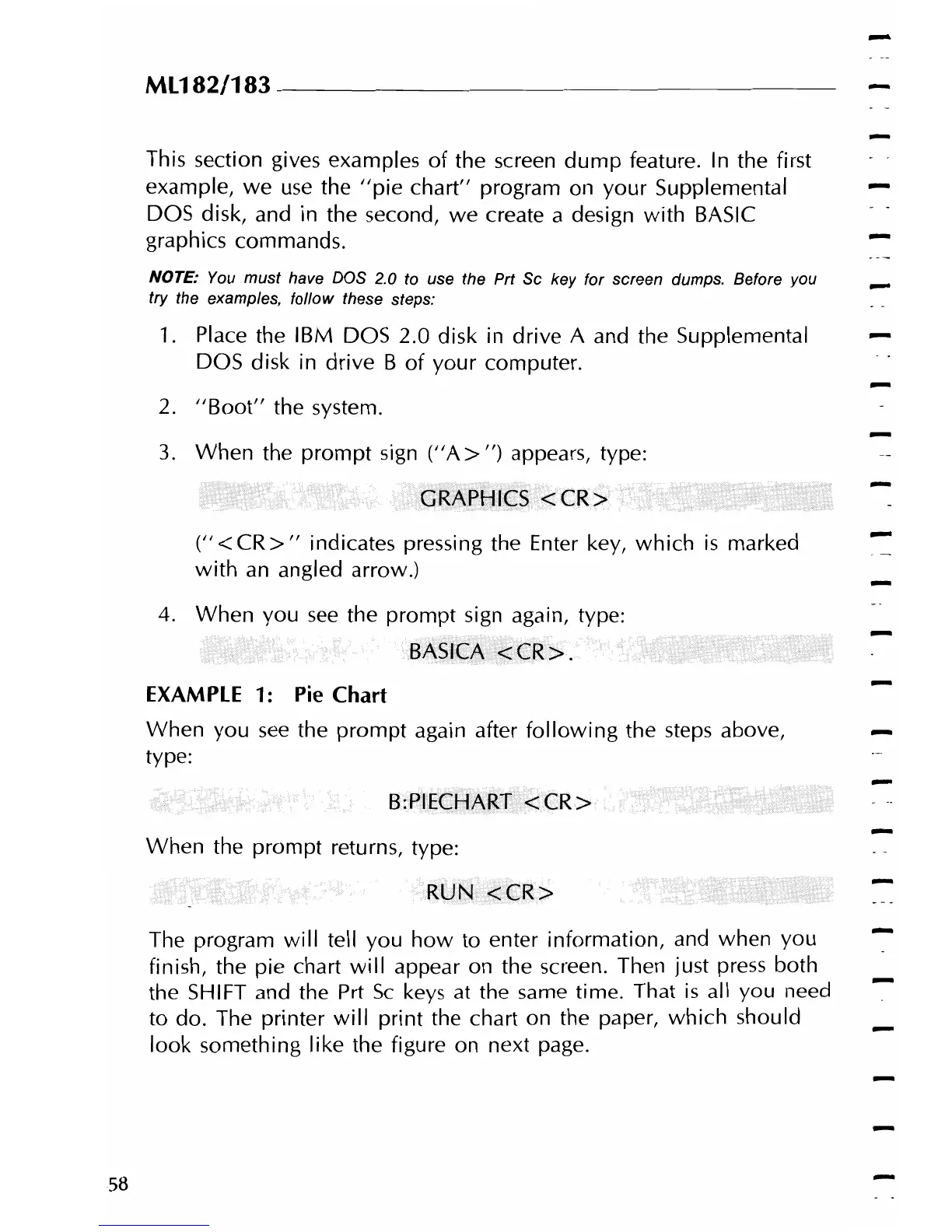 ML182/183

This section gives examples of the screen dump feature. In the first example, we use the "pie chart" program on your Supplemental DOS disk, and in the second, we create a design with BASIC graphics commands.

NOTE: You must have DOS 2.0 to use the Prt Sc key for screen dumps. Before you try the examples, follow these steps:

1. Place the IBM DOS 2.0 disk in drive A and the Supplemental DOS disk in drive B of your computer.

2. "Boot" the system.

3. When the prompt sign ("A>") appears, type:

GRAPHICS <CR>

("<CR>" indicates pressing the Enter key, which is marked with an angled arrow.)

4. When you see the prompt sign again, type:

BASICA <CR>.

EXAMPLE 1: Pie Chart

When you see the prompt again after following the steps above, type:

B:PIECHART <CR>

When the prompt returns, type:

RUN <CR>

The program will tell you how to enter information, and when you finish, the pie chart will appear on the screen. Then just press both the SHIFT and the Prt Sc keys at the same time. That is all you need to do. The printer will print the chart on the paper, which should look something like the figure on next page.

58